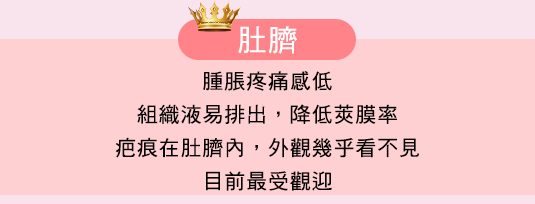 肚臍

腫脹疼痛感低

組織液易排出，降低莢膜率

疤痕在肚臍內，外觀幾乎看不見

目前最受觀迎